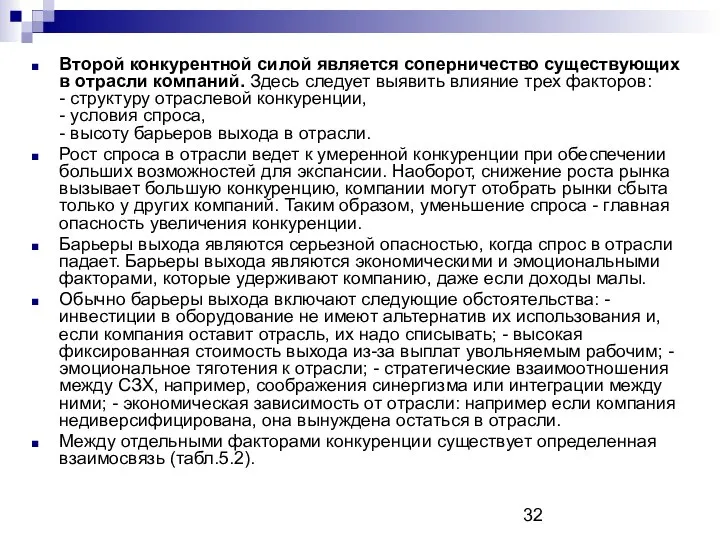 Второй конкурентной силой является соперничество существующих в отрасли компаний. Здесь следует выявить влияние трех факторов:
- структуру отраслевой конкуренции,
- условия спроса,
- высоту барьеров выхода в отрасли.

Рост спроса в отрасли ведет к умеренной конкуренции при обеспечении больших возможностей для экспансии. Наоборот, снижение роста рынка вызывает большую конкуренцию, компании могут отобрать рынки сбыта только у других компаний. Таким образом, уменьшение спроса - главная опасность увеличения конкуренции.

Барьеры выхода являются серьезной опасностью, когда спрос в отрасли падает. Барьеры выхода являются экономическими и эмоциональными факторами, которые удерживают компанию, даже если доходы малы.

Обычно барьеры выхода включают следующие обстоятельства: - инвестиции в оборудование не имеют альтернатив их использования и, если компания оставит отрасль, их надо списывать; - высокая фиксированная стоимость выхода из-за выплат увольняемым рабочим; - эмоциональное тяготения к отрасли; - стратегические взаимоотношения между СЗХ, например, соображения синергизма или интеграции между ними; - экономическая зависимость от отрасли: например если компания недиверсифицирована, она вынуждена остаться в отрасли.

Между отдельными факторами конкуренции существует определенная взаимосвязь (табл.5.2).

32